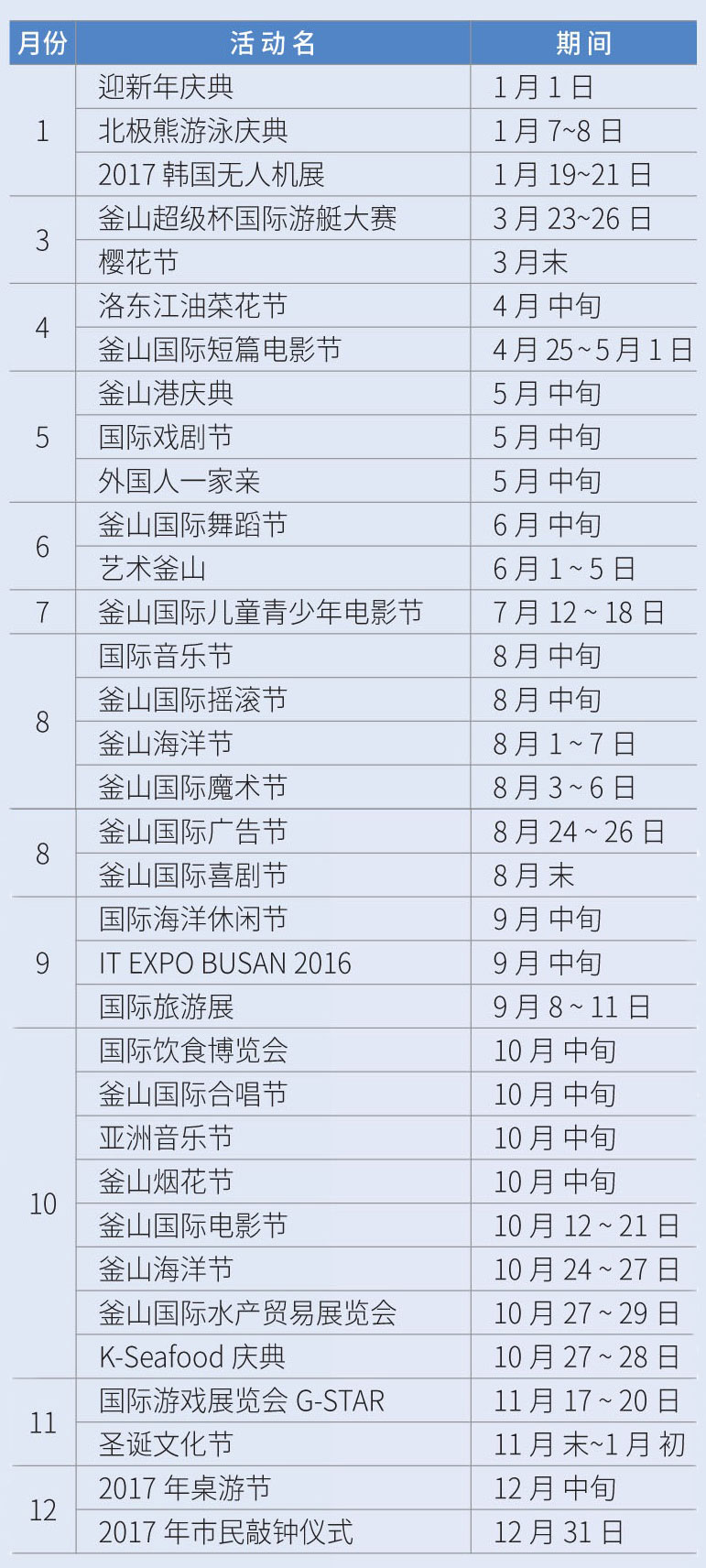 | 月份 | 活动名 | 期间 |
|---|---|---|
| 1 | 迎新年庆典 | 1月1日 |
|  | 北极熊游泳庆典 | 1月7~8日 |
|  | 2017韩国无人机展 | 1月19~21日 |
| 3 | 釜山超级杯国际游艇大赛 | 3月23~26日 |
|  | 樱花节 | 3月末 |
| 4 | 洛东江油菜花节 | 4月中旬 |
|  | 釜山国际短篇电影节 | 4月25~5月1日 |
| 5 | 釜山港庆典 | 5月中旬 |
|  | 国际戏剧节 | 5月中旬 |
|  | 外国人一家亲 | 5月中旬 |
| 6 | 釜山国际舞蹈节 | 6月中旬 |
|  | 艺术釜山 | 6月1~5日 |
| 7 | 釜山国际儿童青少年电影节 | 7月12~18日 |
| 8 | 国际音乐节 | 8月中旬 |
|  | 釜山国际摇滚节 | 8月中旬 |
|  | 釜山海洋节 | 8月1~7日 |
|  | 釜山国际魔术节 | 8月3~6日 |
| 8 | 釜山国际广告节 | 8月24~26日 |
|  | 釜山国际喜剧节 | 8月末 |
| 9 | 国际海洋休闲节 | 9月中旬 |
|  | IT EXPO BUSAN 2016 | 9月中旬 |
|  | 国际旅游展 | 9月8~11日 |
| 10 | 国际饮食博览会 | 10月中旬 |
|  | 釜山国际合唱节 | 10月中旬 |
|  | 亚洲音乐节 | 10月中旬 |
|  | 釜山烟花节 | 10月中旬 |
|  | 釜山国际电影节 | 10月12~21日 |
|  | 釜山海洋节 | 10月24~27日 |
|  | 釜山国际水产贸易展览会 | 10月27~29日 |
|  | K-Seafood庆典 | 10月27~28日 |
| 11 | 国际游戏展览会G-STAR | 11月17~20日 |
|  | 圣诞文化节 | 11月末~1月初 |
| 12 | 2017年桌游节 | 12月中旬 |
|  | 2017年市民敲钟仪式 | 12月31日 |